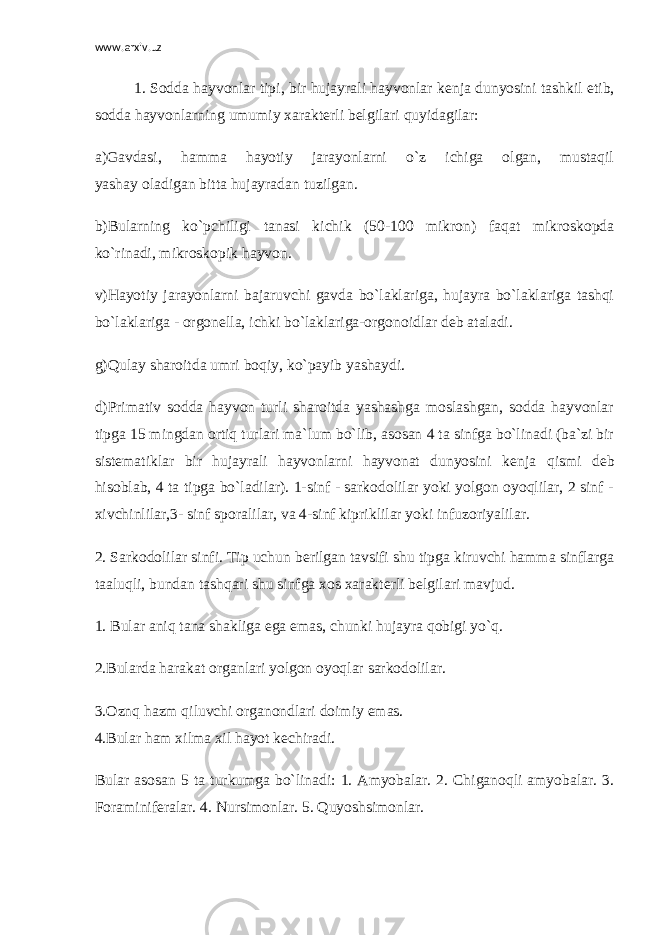 www.arxiv.uz

1. Sodda hayvonlar tipi, bir hujayrali hayvonlar kenja dunyosini tashkil etib, sodda hayvonlarning umumiy xarakterli belgilari quyidagilar:

a)Gavdasi, hamma hayotiy jarayonlarni o`z ichiga olgan, mustaqil yashay oladigan bitta hujayradan tuzilgan.

b)Bularning ko`pchiligi tanasi kichik (50-100 mikron) faqat mikroskopda ko`rinadi, mikroskopik hayvon.

v)Hayotiy jarayonlarni bajaruvchi gavda bo`laklariga, hujayra bo`laklariga tashqi bo`laklariga - orgonella, ichki bo`laklariga-orgonoidlar deb ataladi.

g)Qulay sharoitda umri boqiy, ko`payib yashaydi.

d)Primativ sodda hayvon turli sharoitda yashashga moslashgan, sodda hayvonlar tipga 15 mingdan ortiq turlari ma`lum bo`lib, asosan 4 ta sinfga bo`linadi (ba`zi bir sistematiklar bir hujayrali hayvonlarni hayvonat dunyosini kenja qismi deb hisoblab, 4 ta tipga bo`ladilar). 1-sinf - sarkodolilar yoki yolgon oyoqlilar, 2 sinf - xivchinlilar,3- sinf sporalilar, va 4-sinf kipriklilar yoki infuzoriyalilar.

2. Sarkodolilar sinfi. Tip uchun berilgan tavsifi shu tipga kiruvchi hamma sinflarga taaluqli, bundan tashqari shu sinfga xos xarakterli belgilari mavjud.

1. Bular aniq tana shakliga ega emas, chunki hujayra qobigi yo`q.

2.Bularda harakat organlari yolgon oyoqlar sarkodolilar.

3.Oznq hazm qiluvchi organondlari doimiy emas.
4.Bular ham xilma xil hayot kechiradi.

Bular asosan 5 ta turkumga bo`linadi: 1. Amyobalar. 2. Chiganoqli amyobalar. 3. Foraminiferalar. 4. Nursimonlar. 5. Quyoshsimonlar.